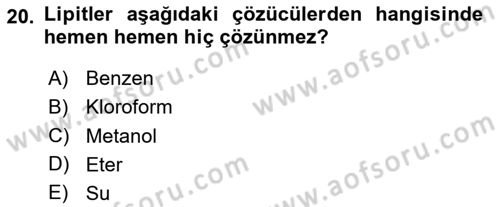 20. Lipitler aşağıdaki çözücülerden hangisinde hemen hemen hiç çözünmez?

A) Benzen
B) Kloroform
C) Metanol
D) Eter
E) Su

www.aofsoru.com
www.aofsoru.com
www.aofsoru.com
www.aofsoru.com